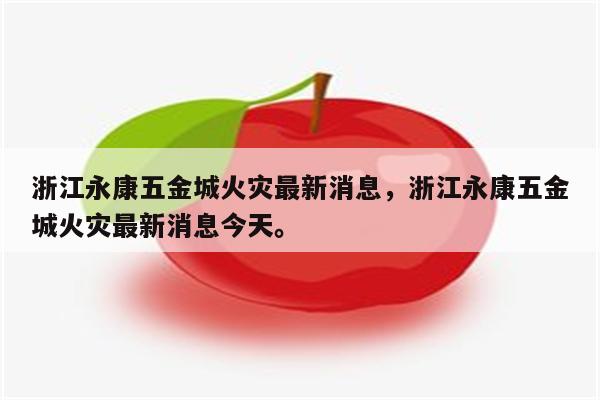 浙江永康五金城火灾最新消息，浙江永康五金城火灾最新消息今天。